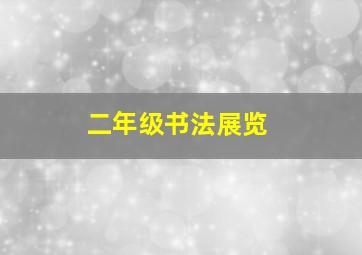 二年级书法展览